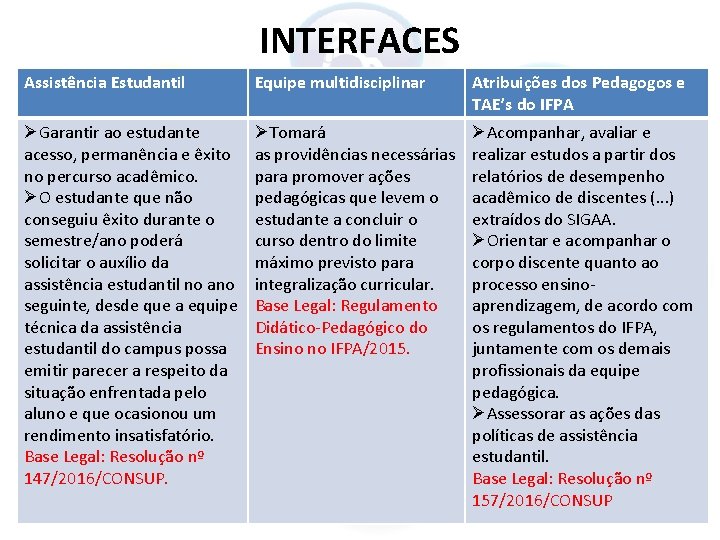 INTERFACES

| Assistência Estudantil | Equipe multidisciplinar | Atribuições dos Pedagogos e TAE's do IFPA |
|---|---|---|
| ➢Garantir ao estudante acesso, permanência e êxito no percurso acadêmico. ➢O estudante que não conseguiu êxito durante o semestre/ano poderá solicitar o auxílio da assistência estudantil no ano seguinte, desde que a equipe técnica da assistência estudantil do campus possa emitir parecer a respeito da situação enfrentada pelo aluno e que ocasionou um rendimento insatisfatório. Base Legal: Resolução nº 147/2016/CONSUP. | ➢Tomará as providências necessárias para promover ações pedagógicas que levem o estudante a concluir o curso dentro do limite máximo previsto para integralização curricular. Base Legal: Regulamento Didático-Pedagógico do Ensino no IFPA/2015. | ➢Acompanhar, avaliar e realizar estudos a partir dos relatórios de desempenho acadêmico de discentes (...) extraídos do SIGAA. ➢Orientar e acompanhar o corpo discente quanto ao processo ensino-aprendizagem, de acordo com os regulamentos do IFPA, juntamente com os demais profissionais da equipe pedagógica. ➢Assessorar as ações das políticas de assistência estudantil. Base Legal: Resolução nº 157/2016/CONSUP |